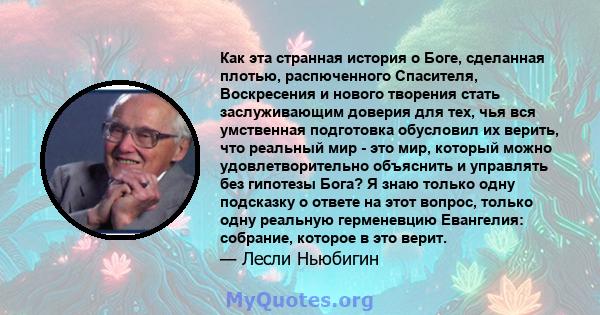 Как эта странная история о Боге, сделанная плотью, распюченного Спасителя, Воскресения и нового творения стать заслуживающим доверия для тех, чья вся умственная подготовка обусловил их верить, что реальный мир - это мир, который можно удовлетворительно объяснить и управлять без гипотезы Бога? Я знаю только одну подсказку о ответе на этот вопрос, только одну реальную герменевцию Евангелия: собрание, которое в это верит.
— Лесли Ньюбигин

MyQuotes.org